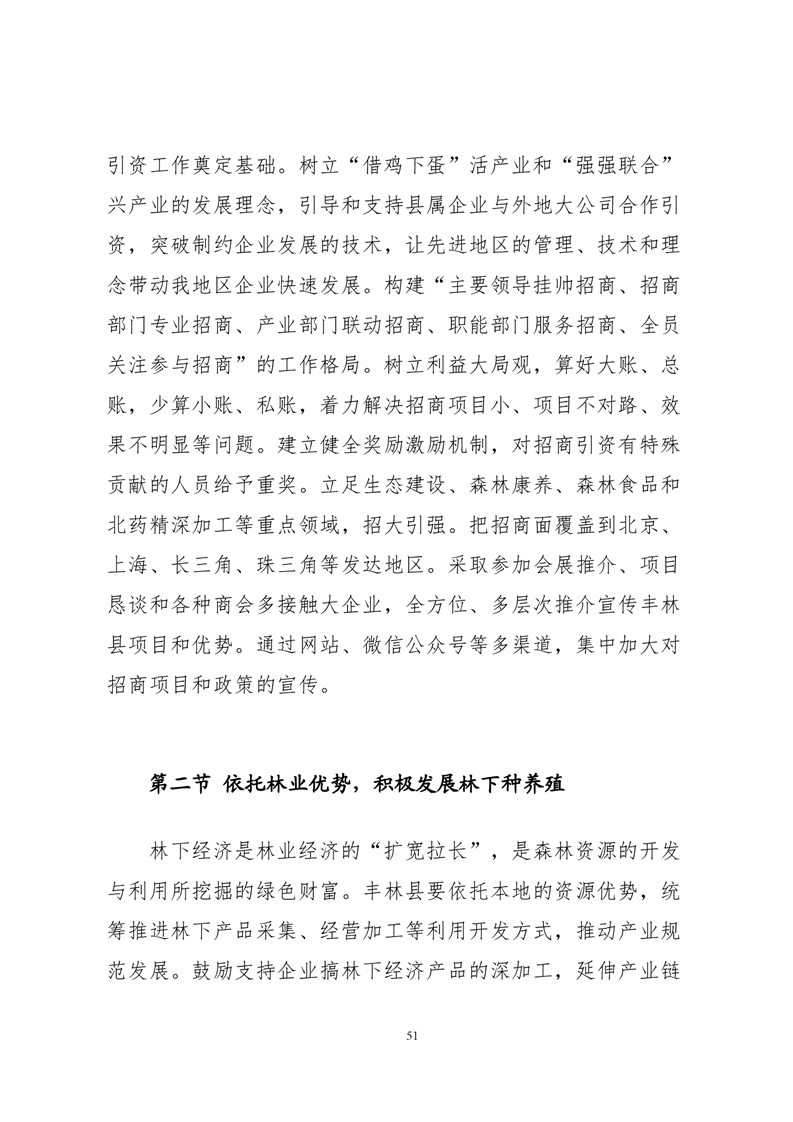 引资工作奠定基础。树立“借鸡下蛋”活产业和“强强联合”兴产业的发展理念，引导和支持县属企业与外地大公司合作引资，突破制约企业发展的技术，让先进地区的管理、技术和理念带动我地区企业快速发展。构建“主要领导挂帅招商、招商部门专业招商、产业部门联动招商、职能部门服务招商、全员关注参与招商”的工作格局。树立利益大局观，算好大账、总账，少算小账、私账，着力解决招商项目小、项目不对路、效果不明显等问题。建立健全奖励激励机制，对招商引资有特殊贡献的人员给予重奖。立足生态建设、森林康养、森林食品和北药精深加工等重点领域，招大引强。把招商面覆盖到北京、上海、长三角、珠三角等发达地区。采取参加会展推介、项目恳谈和各种商会多接触大企业，全方位、多层次推介宣传丰林县项目和优势。通过网站、微信公众号等多渠道，集中加大对招商项目和政策的宣传。

第二节 依托林业优势，积极发展林下种养殖

林下经济是林业经济的“扩宽拉长”，是森林资源的开发与利用所挖掘的绿色财富。丰林县要依托本地的资源优势，统筹推进林下产品采集、经营加工等利用开发方式，推动产业规范发展。鼓励支持企业搞林下经济产品的深加工，延伸产业链

51